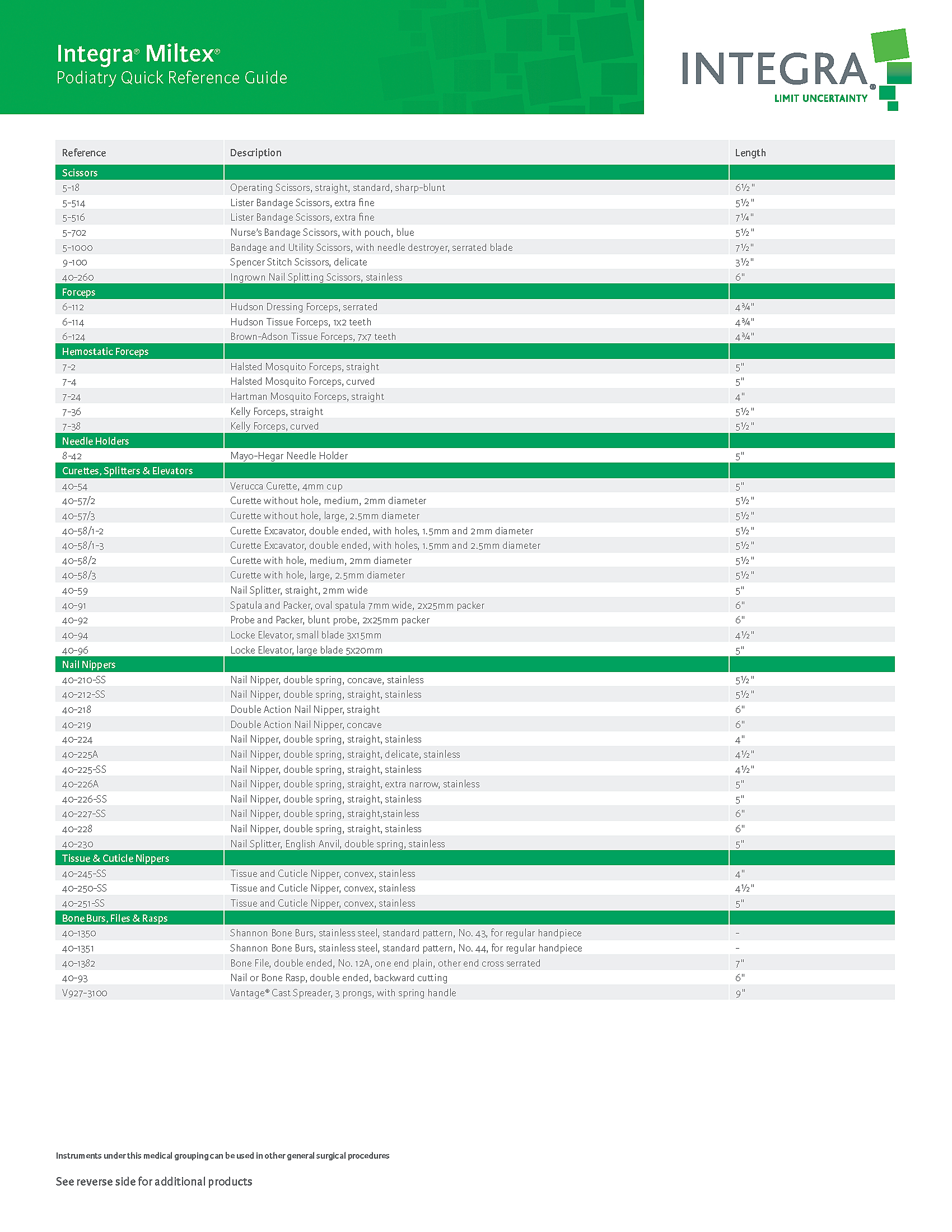 Integra® Miltex®
Podiatry Quick Reference Guide

INTEGRA®
LIMIT UNCERTAINTY

| Reference | Description | Length |
|---|---|---|
| Scissors | | |
| 5-18 | Operating Scissors, straight, standard, sharp-blunt | 6½" |
| 5-514 | Lister Bandage Scissors, extra fine | 5½" |
| 5-516 | Lister Bandage Scissors, extra fine | 7¼" |
| 5-702 | Nurse's Bandage Scissors, with pouch, blue | 5½" |
| 5-1000 | Bandage and Utility Scissors, with needle destroyer, serrated blade | 7½" |
| 9-100 | Spencer Stitch Scissors, delicate | 3½" |
| 40-260 | Ingrown Nail Splitting Scissors, stainless | 6" |
| Forceps | | |
| 6-112 | Hudson Dressing Forceps, serrated | 4¾" |
| 6-114 | Hudson Tissue Forceps, 1x2 teeth | 4¾" |
| 6-124 | Brown-Adson Tissue Forceps, 7x7 teeth | 4¾" |
| Hemostatic Forceps | | |
| 7-2 | Halsted Mosquito Forceps, straight | 5" |
| 7-4 | Halsted Mosquito Forceps, curved | 5" |
| 7-24 | Hartman Mosquito Forceps, straight | 4" |
| 7-36 | Kelly Forceps, straight | 5½" |
| 7-38 | Kelly Forceps, curved | 5½" |
| Needle Holders | | |
| 8-42 | Mayo-Hegar Needle Holder | 5" |
| Curettes, Splitters & Elevators | | |
| 40-54 | Verucca Curette, 4mm cup | 5" |
| 40-57/2 | Curette without hole, medium, 2mm diameter | 5½" |
| 40-57/3 | Curette without hole, large, 2.5mm diameter | 5½" |
| 40-58/1-2 | Curette Excavator, double ended, with holes, 1.5mm and 2mm diameter | 5½" |
| 40-58/1-3 | Curette Excavator, double ended, with holes, 1.5mm and 2.5mm diameter | 5½" |
| 40-58/2 | Curette with hole, medium, 2mm diameter | 5½" |
| 40-58/3 | Curette with hole, large, 2.5mm diameter | 5½" |
| 40-59 | Nail Splitter, straight, 2mm wide | 5" |
| 40-91 | Spatula and Packer, oval spatula 7mm wide, 2x25mm packer | 6" |
| 40-92 | Probe and Packer, blunt probe, 2x25mm packer | 6" |
| 40-94 | Locke Elevator, small blade 3x15mm | 4½" |
| 40-96 | Locke Elevator, large blade 5x20mm | 5" |
| Nail Nippers | | |
| 40-210-SS | Nail Nipper, double spring, concave, stainless | 5½" |
| 40-212-SS | Nail Nipper, double spring, straight, stainless | 5½" |
| 40-218 | Double Action Nail Nipper, straight | 6" |
| 40-219 | Double Action Nail Nipper, concave | 6" |
| 40-224 | Nail Nipper, double spring, straight, stainless | 4" |
| 40-225A | Nail Nipper, double spring, straight, delicate, stainless | 4½" |
| 40-225-SS | Nail Nipper, double spring, straight, stainless | 4½" |
| 40-226A | Nail Nipper, double spring, straight, extra narrow, stainless | 5" |
| 40-226-SS | Nail Nipper, double spring, straight, stainless | 5" |
| 40-227-SS | Nail Nipper, double spring, straight,stainless | 6" |
| 40-228 | Nail Nipper, double spring, straight, stainless | 6" |
| 40-230 | Nail Splitter, English Anvil, double spring, stainless | 5" |
| Tissue & Cuticle Nippers | | |
| 40-245-SS | Tissue and Cuticle Nipper, convex, stainless | 4" |
| 40-250-SS | Tissue and Cuticle Nipper, convex, stainless | 4½" |
| 40-251-SS | Tissue and Cuticle Nipper, convex, stainless | 5" |
| Bone Burs, Files & Rasps | | |
| 40-1350 | Shannon Bone Burs, stainless steel, standard pattern, No. 43, for regular handpiece | - |
| 40-1351 | Shannon Bone Burs, stainless steel, standard pattern, No. 44, for regular handpiece | - |
| 40-1382 | Bone File, double ended, No. 12A, one end plain, other end cross serrated | 7" |
| 40-93 | Nail or Bone Rasp, double ended, backward cutting | 6" |
| V927-3100 | Vantage® Cast Spreader, 3 prongs, with spring handle | 9" |

Instruments under this medical grouping can be used in other general surgical procedures

See reverse side for additional products